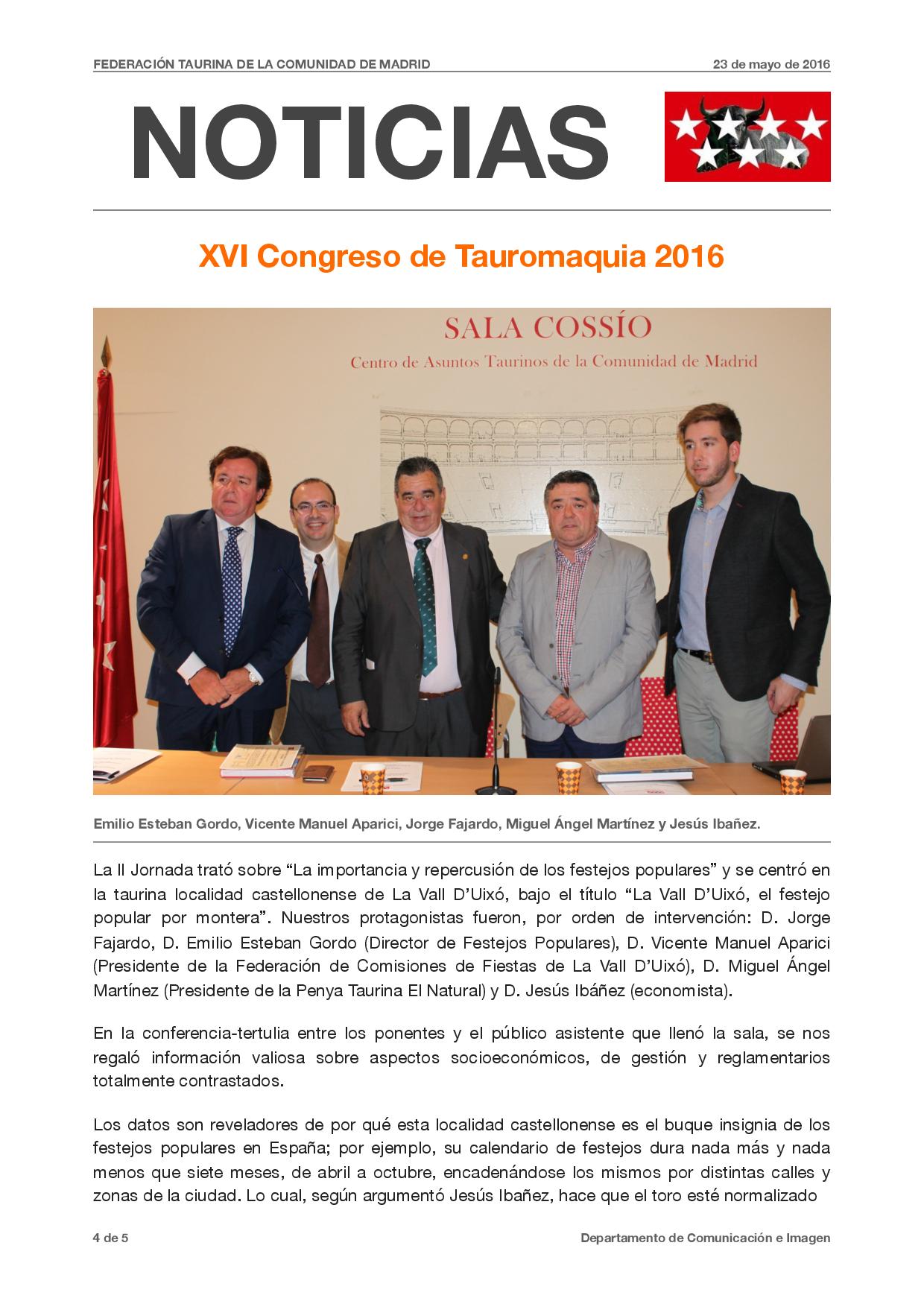 FEDERACIÓN TAURINA DE LA COMUNIDAD DE MADRID

23 de mayo de 2016

NOTICIAS

XVI Congreso de Tauromaquia 2016

SALA COSSÍO

Centro de Asuntos Taurinos de la Comunidad de Madrid

Emilio Esteban Gordo, Vicente Manuel Aparici, Jorge Fajardo, Miguel Ángel Martínez y Jesús Ibañez.

La II Jornada trató sobre “La importancia y repercusión de los festejos populares” y se centró en la taurina localidad castellonense de La Vall D’Uixó, bajo el título “La Vall D’Uixó, el festejo popular por montera”. Nuestros protagonistas fueron, por orden de intervención: D. Jorge Fajardo, D. Emilio Esteban Gordo (Director de Festejos Populares), D. Vicente Manuel Aparici (Presidente de la Federación de Comisiones de Fiestas de La Vall D’Uixó), D. Miguel Ángel Martínez (Presidente de la Penya Taurina El Natural) y D. Jesús Ibáñez (economista).

En la conferencia-tertulia entre los ponentes y el público asistente que llenó la sala, se nos regaló información valiosa sobre aspectos socioeconómicos, de gestión y reglamentarios totalmente contrastados.

Los datos son reveladores de por qué esta localidad castellonense es el buque insignia de los festejos populares en España; por ejemplo, su calendario de festejos dura nada más y nada menos que siete meses, de abril a octubre, encadenándose los mismos por distintas calles y zonas de la ciudad. Lo cual, según argumentó Jesús Ibañez, hace que el toro esté normalizado

4 de 5

Departamento de Comunicación e Imagen